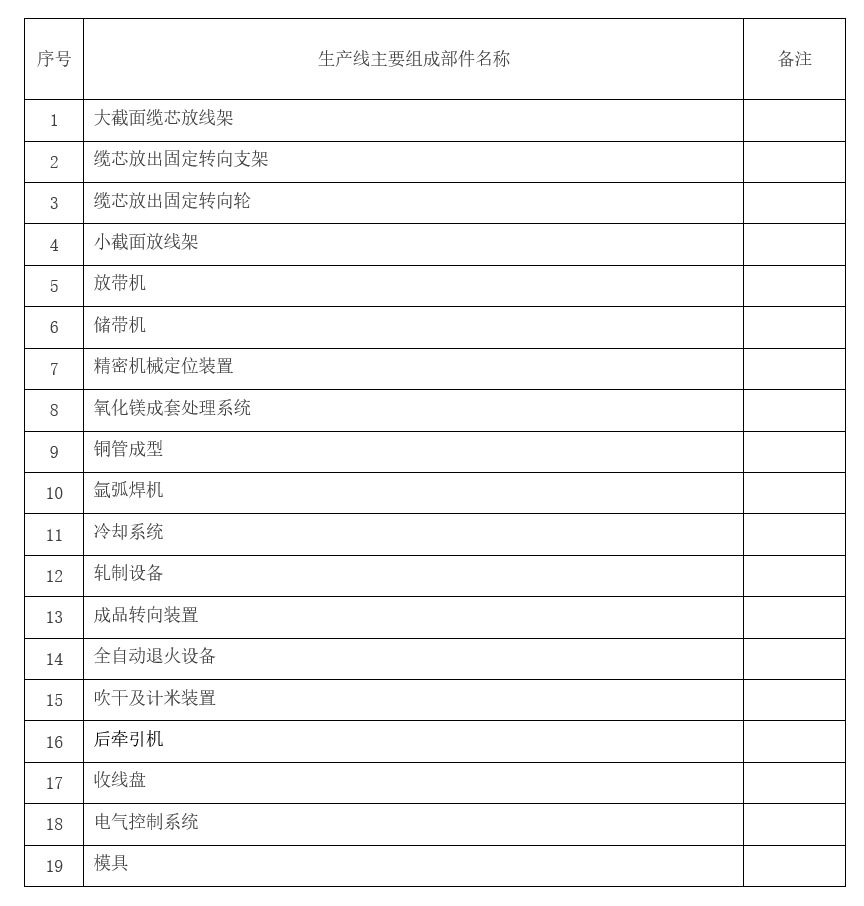 | 序号 | 生产线主要组成部件名称 | 备注 |
|---|---|---|
| 1 | 大截面缆芯放线架 | |
| 2 | 缆芯放出固定转向支架 | |
| 3 | 缆芯放出固定转向轮 | |
| 4 | 小截面放线架 | |
| 5 | 放带机 | |
| 6 | 储带机 | |
| 7 | 精密机械定位装置 | |
| 8 | 氧化镁成套处理系统 | |
| 9 | 铜管成型 | |
| 10 | 氩弧焊机 | |
| 11 | 冷却系统 | |
| 12 | 轧制设备 | |
| 13 | 成品转向装置 | |
| 14 | 全自动退火设备 | |
| 15 | 吹干及计米装置 | |
| 16 | 后牵引机 | |
| 17 | 收线盘 | |
| 18 | 电气控制系统 | |
| 19 | 模具 | |